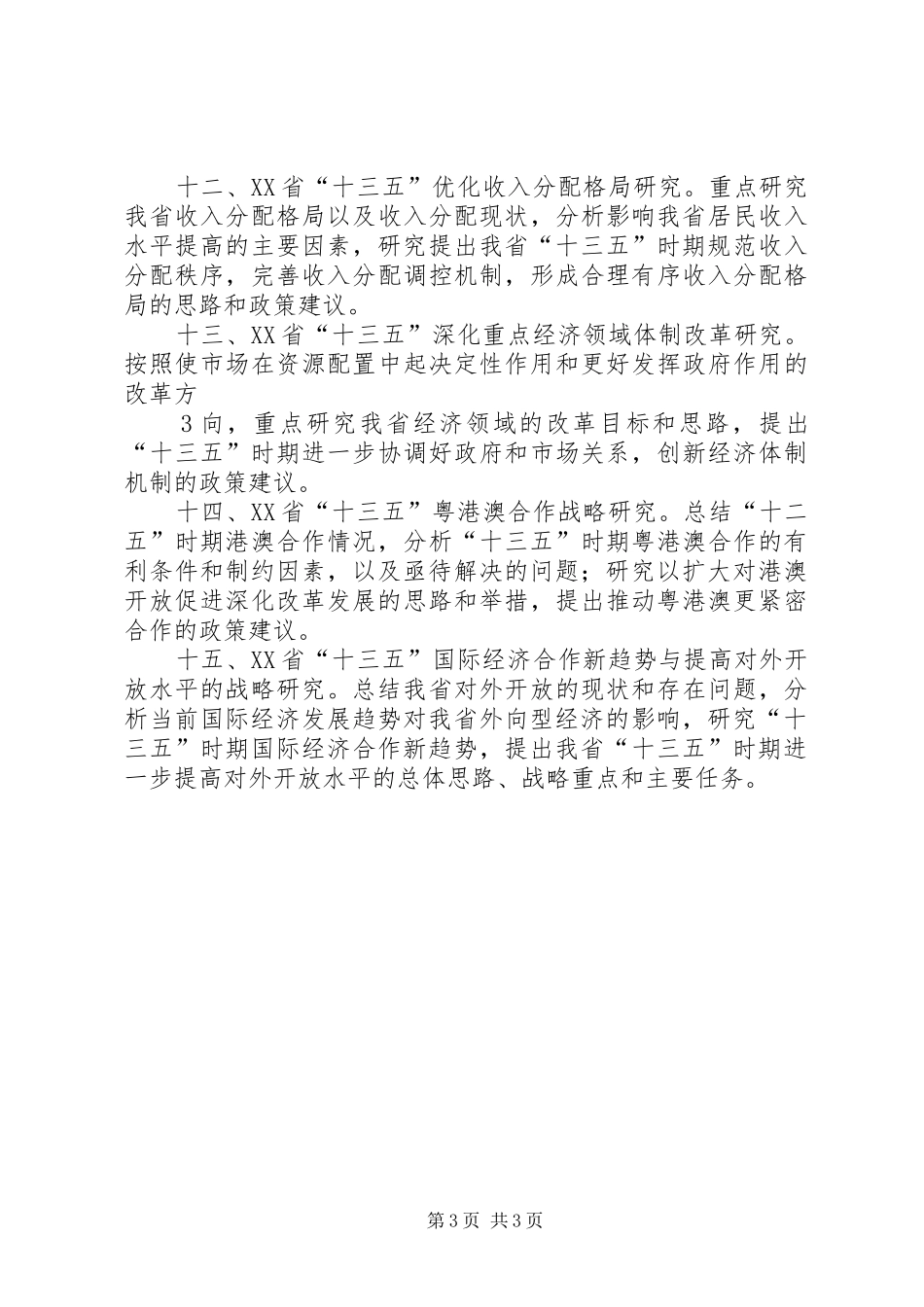 十二、XX省“十三五”优化收入分配格局研究。重点研究我省收入分配格局以及收入分配现状，分析影响我省居民收入水平提高的主要因素，研究提出我省“十三五”时期规范收入分配秩序，完善收入分配调控机制，形成合理有序收入分配格局的思路和政策建议。

十三、XX省“十三五”深化重点经济领域体制改革研究。按照使市场在资源配置中起决定性作用和更好发挥政府作用的改革方

3向，重点研究我省经济领域的改革目标和思路，提出“十三五”时期进一步协调好政府和市场关系，创新经济体制机制的政策建议。

十四、XX省“十三五”粤港澳合作战略研究。总结“十二五”时期港澳合作情况，分析“十三五”时期粤港澳合作的有利条件和制约因素，以及亟待解决的问题；研究以扩大对港澳开放促进深化改革发展的思路和举措，提出推动粤港澳更紧密合作的政策建议。

十五、XX省“十三五”国际经济合作新趋势与提高对外开放水平的战略研究。总结我省对外开放的现状和存在问题，分析当前国际经济发展趋势对我省外向型经济的影响，研究“十三五”时期国际经济合作新趋势，提出我省“十三五”时期进一步提高对外开放水平的总体思路、战略重点和主要任务。

第3页 共3页